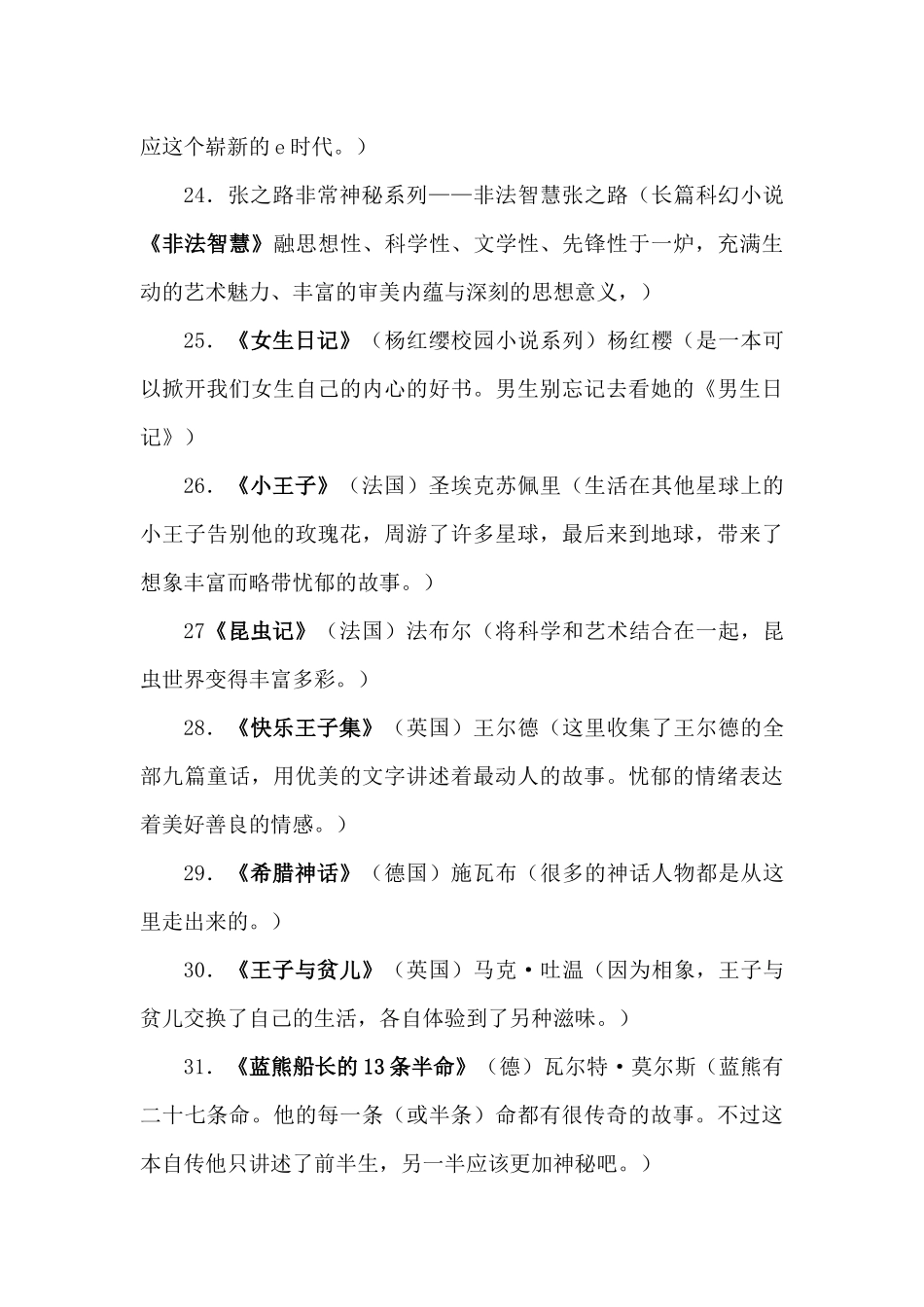 应这个崭新的e时代。）

24．张之路非常神秘系列——非法智慧张之路（长篇科幻小说《非法智慧》融思想性、科学性、文学性、先锋性于一炉，充满生动的艺术魅力、丰富的审美内蕴与深刻的思想意义，）

25．《女生日记》（杨红缨校园小说系列）杨红樱（是一本可以掀开我们女生自己的内心的好书。男生别忘记去看她的《男生日记》）

26．《小王子》（法国）圣埃克苏佩里（生活在其他星球上的小王子告别他的玫瑰花，周游了许多星球，最后来到地球，带来了想象丰富而略带忧郁的故事。）

27《昆虫记》（法国）法布尔（将科学和艺术结合在一起，昆虫世界变得丰富多彩。）

28．《快乐王子集》（英国）王尔德（这里收集了王尔德的全部九篇童话，用优美的文字讲述着最动人的故事。忧郁的情绪表达着美好善良的情感。）

29．《希腊神话》（德国）施瓦布（很多的神话人物都是从这里走出来的。）

30．《王子与贫儿》（英国）马克·吐温（因为相象，王子与贫儿交换了自己的生活，各自体验到了另种滋味。）

31．《蓝熊船长的13条半命》（德）瓦尔特·莫尔斯（蓝熊有二十七条命。他的每一条（或半条）命都有很传奇的故事。不过这本自传他只讲述了前半生，另一半应该更加神秘吧。）